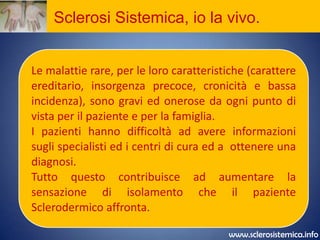 Sclerosi Sistemica, io la vivo.

Le malattie rare, per le loro caratteristiche (carattere ereditario, insorgenza precoce, cronicità e bassa incidenza), sono gravi ed onerose da ogni punto di vista per il paziente e per la famiglia.
I pazienti hanno difficoltà ad avere informazioni sugli specialisti ed i centri di cura ed a ottenere una diagnosi.
Tutto questo contribuisce ad aumentare la sensazione di isolamento che il paziente Sclerodermico affronta.

www.sclerosistemica.info